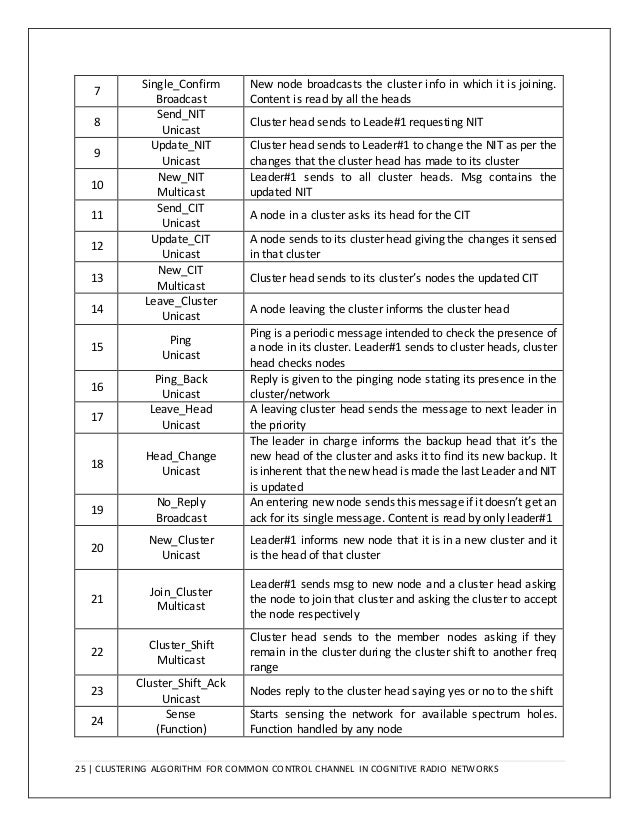 | | | |
|---|---|---|
| 7 | Single_Confirm Broadcast | New node broadcasts the cluster info in which it is joining. Content is read by all the heads |
| 8 | Send_NIT Unicast | Cluster head sends to Leade#1 requesting NIT |
| 9 | Update_NIT Unicast | Cluster head sends to Leader#1 to change the NIT as per the changes that the cluster head has made to its cluster |
| 10 | New_NIT Multicast | Leader#1 sends to all cluster heads. Msg contains the updated NIT |
| 11 | Send_CIT Unicast | A node in a cluster asks its head for the CIT |
| 12 | Update_CIT Unicast | A node sends to its cluster head giving the changes it sensed in that cluster |
| 13 | New_CIT Multicast | Cluster head sends to its cluster's nodes the updated CIT |
| 14 | Leave_Cluster Unicast | A node leaving the cluster informs the cluster head |
| 15 | Ping Unicast | Ping is a periodic message intended to check the presence of a node in its cluster. Leader#1 sends to cluster heads, cluster head checks nodes |
| 16 | Ping_Back Unicast | Reply is given to the pinging node stating its presence in the cluster/network |
| 17 | Leave_Head Unicast | A leaving cluster head sends the message to next leader in the priority |
| 18 | Head_Change Unicast | The leader in charge informs the backup head that it's the new head of the cluster and asks it to find its new backup. It is inherent that the new head is made the last Leader and NIT is updated |
| 19 | No_Reply Broadcast | An entering new node sends this message if it doesn't get an ack for its single message. Content is read by only leader#1 |
| 20 | New_Cluster Unicast | Leader#1 informs new node that it is in a new cluster and it is the head of that cluster |
| 21 | Join_Cluster Multicast | Leader#1 sends msg to new node and a cluster head asking the node to join that cluster and asking the cluster to accept the node respectively |
| 22 | Cluster_Shift Multicast | Cluster head sends to the member nodes asking if they remain in the cluster during the cluster shift to another freq range |
| 23 | Cluster_Shift_Ack Unicast | Nodes reply to the cluster head saying yes or no to the shift |
| 24 | Sense (Function) | Starts sensing the network for available spectrum holes. Function handled by any node |

25 | CLUSTERING ALGORITHM FOR COMMON CONTROL CHANNEL IN COGNITIVE RADIO NETWORKS